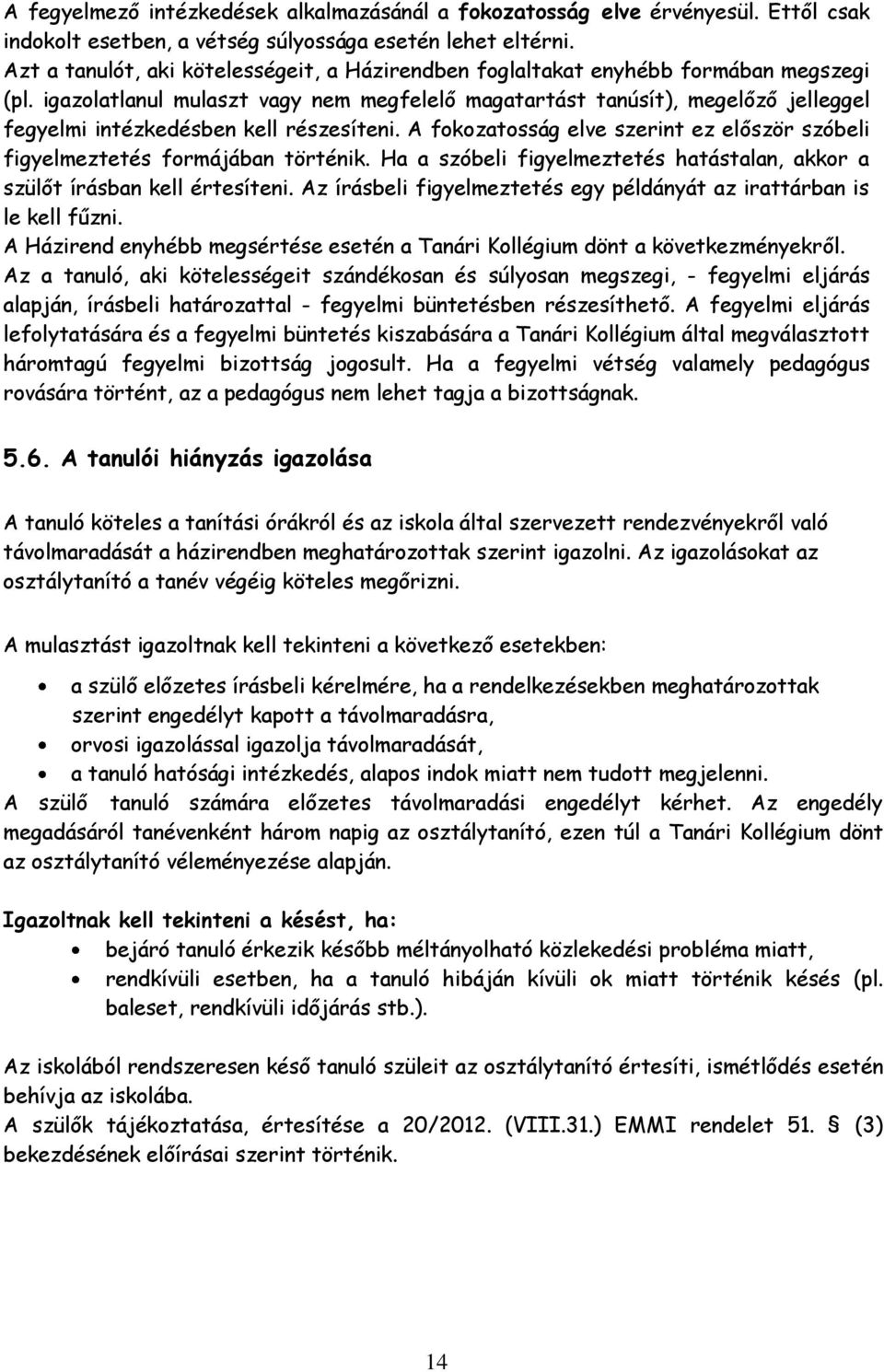 A fegyelmező intézkedések alkalmazásánál a fokozatosság elve érvényesül. Ettől csak indokolt esetben, a vétség súlyossága esetén lehet eltérni.
Azt a tanulót, aki kötelességeit, a Házirendben foglaltakat enyhébb formában megszegi (pl. igazolatlanul mulaszt vagy nem megfelelő magatartást tanúsít), megelőző jelleggel fegyelmi intézkedésben kell részesíteni. A fokozatosság elve szerint ez először szóbeli figyelmeztetés formájában történik. Ha a szóbeli figyelmeztetés hatástalan, akkor a szülőt írásban kell értesíteni. Az írásbeli figyelmeztetés egy példányát az irattárban is le kell fűzni.
A Házirend enyhébb megsértése esetén a Tanári Kollégium dönt a következményekről.
Az a tanuló, aki kötelességeit szándékosan és súlyosan megszegi, - fegyelmi eljárás alapján, írásbeli határozattal - fegyelmi büntetésben részesíthető. A fegyelmi eljárás lefolytatására és a fegyelmi büntetés kiszabására a Tanári Kollégium által megválasztott háromtagú fegyelmi bizottság jogosult. Ha a fegyelmi vétség valamely pedagógus rovására történt, az a pedagógus nem lehet tagja a bizottságnak.

5.6. A tanulói hiányzás igazolása

A tanuló köteles a tanítási órákról és az iskola által szervezett rendezvényekről való távolmaradását a házirendben meghatározottak szerint igazolni. Az igazolásokat az osztálytanító a tanév végéig köteles megőrizni.

A mulasztást igazoltnak kell tekinteni a következő esetekben:

• a szülő előzetes írásbeli kérelmére, ha a rendelkezésekben meghatározottak szerint engedélyt kapott a távolmaradásra,
• orvosi igazolással igazolja távolmaradását,
• a tanuló hatósági intézkedés, alapos indok miatt nem tudott megjelenni.
A szülő tanuló számára előzetes távolmaradási engedélyt kérhet. Az engedély megadásáról tanévenként három napig az osztálytanító, ezen túl a Tanári Kollégium dönt az osztálytanító véleményezése alapján.

Igazoltnak kell tekinteni a késést, ha:
• bejáró tanuló érkezik később méltányolható közlekedési probléma miatt,
• rendkívüli esetben, ha a tanuló hibáján kívüli ok miatt történik késés (pl. baleset, rendkívüli időjárás stb.).

Az iskolából rendszeresen késő tanuló szüleit az osztálytanító értesíti, ismétlődés esetén behívja az iskolába.
A szülők tájékoztatása, értesítése a 20/2012. (VIII.31.) EMMI rendelet 51. § (3) bekezdésének előírásai szerint történik.

14